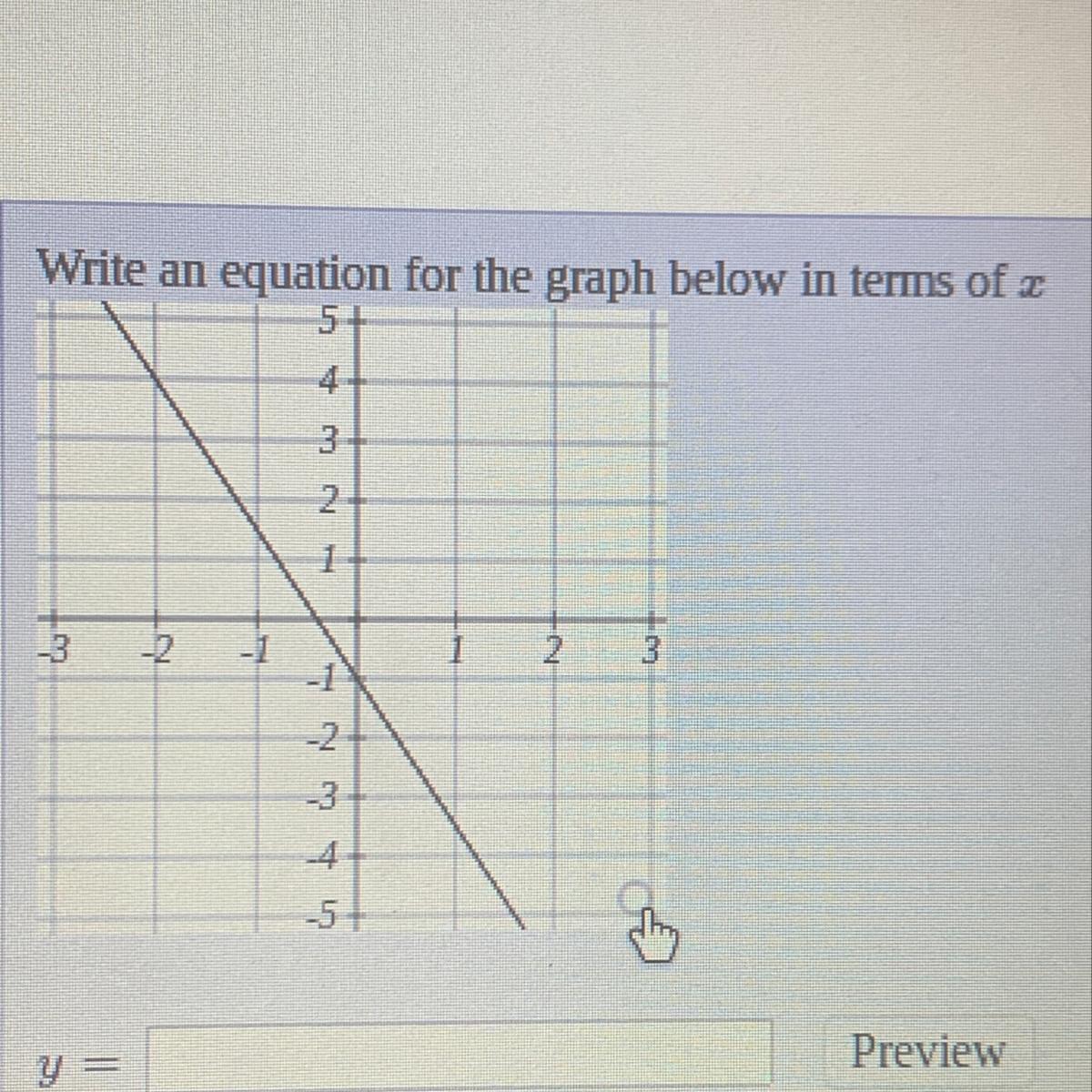 Write an equation for the graph below in terms of $x$

5
4
3
2
1
-3 -2 -1 1 2 3
-1
-2
-3
-4
-5

$y =$ ____ Preview